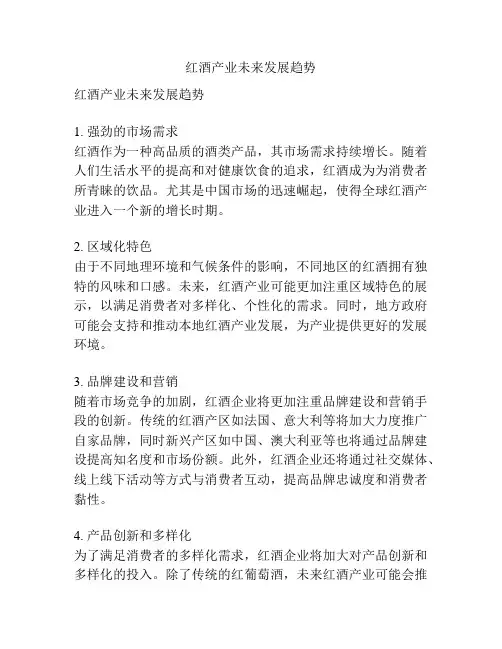 红酒产业未来发展趋势

红酒产业未来发展趋势

1. 强劲的市场需求
红酒作为一种高品质的酒类产品，其市场需求持续增长。随着人们生活水平的提高和对健康饮食的追求，红酒成为为消费者所青睐的饮品。尤其是中国市场的迅速崛起，使得全球红酒产业进入一个新的增长时期。

2. 区域化特色
由于不同地理环境和气候条件的影响，不同地区的红酒拥有独特的风味和口感。未来，红酒产业可能更加注重区域特色的展示，以满足消费者对多样化、个性化的需求。同时，地方政府可能会支持和推动本地红酒产业发展，为产业提供更好的发展环境。

3. 品牌建设和营销
随着市场竞争的加剧，红酒企业将更加注重品牌建设和营销手段的创新。传统的红酒产区如法国、意大利等将加大力度推广自家品牌，同时新兴产区如中国、澳大利亚等也将通过品牌建设提高知名度和市场份额。此外，红酒企业还将通过社交媒体、线上线下活动等方式与消费者互动，提高品牌忠诚度和消费者黏性。

4. 产品创新和多样化
为了满足消费者的多样化需求，红酒企业将加大对产品创新和多样化的投入。除了传统的红葡萄酒，未来红酒产业可能会推